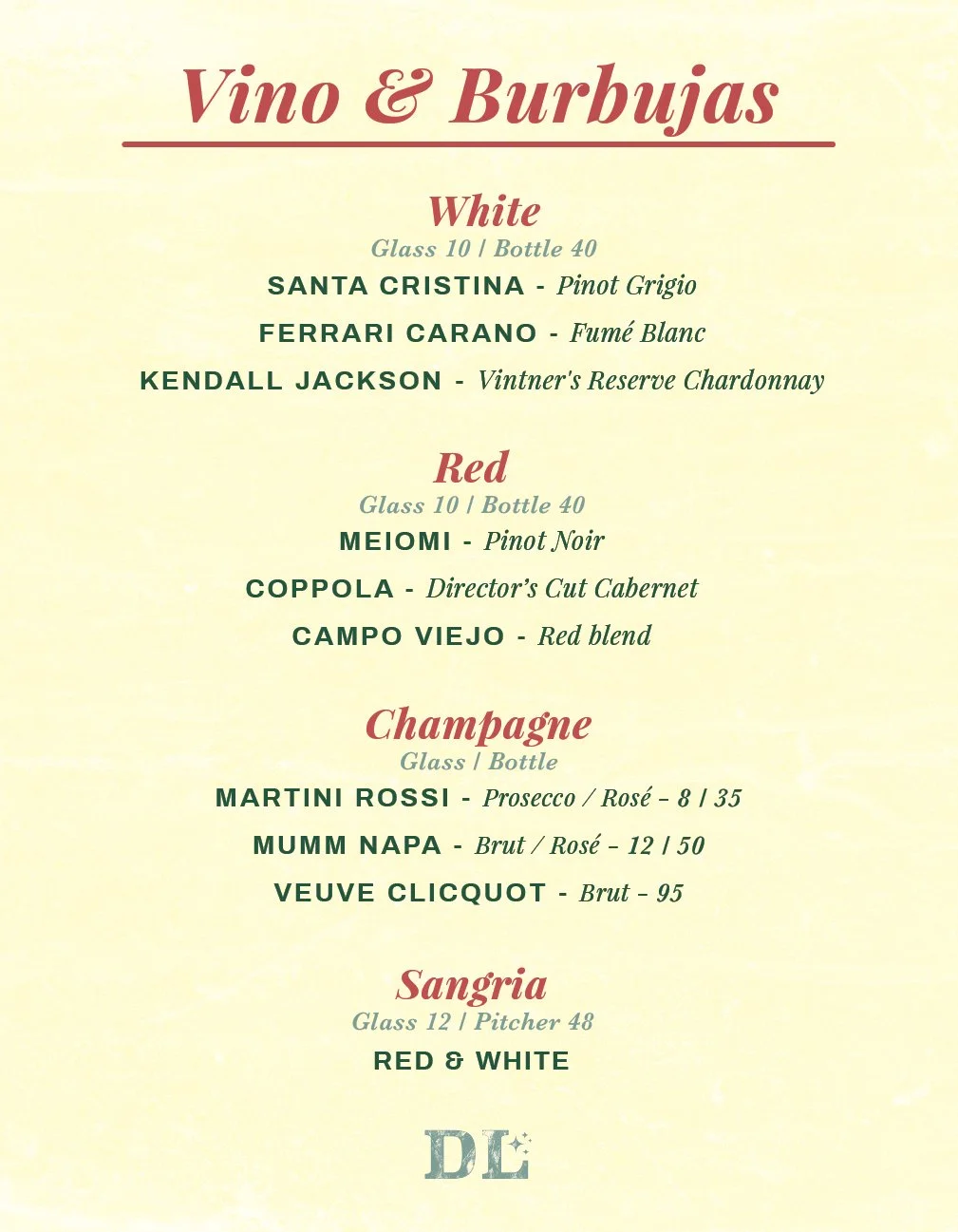 Vino & Burbujas

White
Glass 10 | Bottle 40
SANTA CRISTINA - Pinot Grigio
FERRARI CARANO - Fumé Blanc
KENDALL JACKSON - Vintner's Reserve Chardonnay

Red
Glass 10 | Bottle 40
MEIOMI - Pinot Noir
COPPOLA - Director's Cut Cabernet
CAMPO VIEJO - Red blend

Champagne
Glass | Bottle
MARTINI ROSSI - Prosecco / Rosé – 8 | 35
MUMM NAPA - Brut / Rosé – 12 | 50
VEUVE CLICQUOT - Brut – 95

Sangria
Glass 12 | Pitcher 48
RED & WHITE

DL